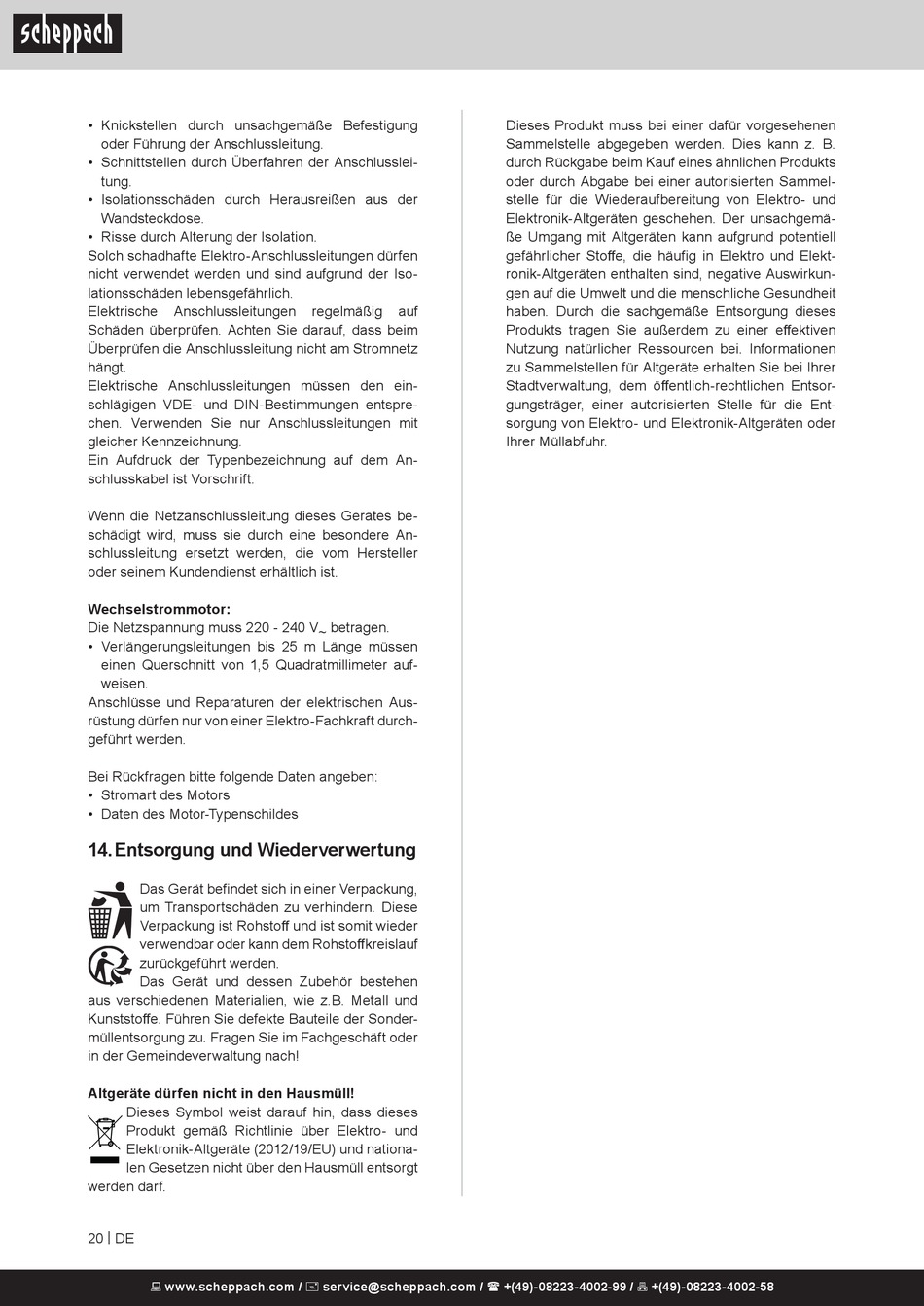 scheppach

• Knickstellen durch unsachgemäße Befestigung oder Führung der Anschlussleitung.
• Schnittstellen durch Überfahren der Anschlussleitung.
• Isolationsschäden durch Herausreißen aus der Wandsteckdose.
• Risse durch Alterung der Isolation.
Solch schadhafte Elektro-Anschlussleitungen dürfen nicht verwendet werden und sind aufgrund der Isolationsschäden lebensgefährlich.
Elektrische Anschlussleitungen regelmäßig auf Schäden überprüfen. Achten Sie darauf, dass beim Überprüfen die Anschlussleitung nicht am Stromnetz hängt.
Elektrische Anschlussleitungen müssen den einschlägigen VDE- und DIN-Bestimmungen entsprechen. Verwenden Sie nur Anschlussleitungen mit gleicher Kennzeichnung.
Ein Aufdruck der Typenbezeichnung auf dem Anschlusskabel ist Vorschrift.

Wenn die Netzanschlussleitung dieses Gerätes beschädigt wird, muss sie durch eine besondere Anschlussleitung ersetzt werden, die vom Hersteller oder seinem Kundendienst erhältlich ist.

Wechselstrommotor:
Die Netzspannung muss 220 - 240 V~ betragen.
• Verlängerungsleitungen bis 25 m Länge müssen einen Querschnitt von 1,5 Quadratmillimeter aufweisen.
Anschlüsse und Reparaturen der elektrischen Ausrüstung dürfen nur von einer Elektro-Fachkraft durchgeführt werden.

Bei Rückfragen bitte folgende Daten angeben:
• Stromart des Motors
• Daten des Motor-Typenschildes

14. Entsorgung und Wiederverwertung

Das Gerät befindet sich in einer Verpackung, um Transportschäden zu verhindern. Diese Verpackung ist Rohstoff und ist somit wieder verwendbar oder kann dem Rohstoffkreislauf zurückgeführt werden.
Das Gerät und dessen Zubehör bestehen aus verschiedenen Materialien, wie z.B. Metall und Kunststoffe. Führen Sie defekte Bauteile der Sondermüllentsorgung zu. Fragen Sie im Fachgeschäft oder in der Gemeindeverwaltung nach!

Altgeräte dürfen nicht in den Hausmüll!
Dieses Symbol weist darauf hin, dass dieses Produkt gemäß Richtlinie über Elektro- und Elektronik-Altgeräte (2012/19/EU) und nationalen Gesetzen nicht über den Hausmüll entsorgt werden darf.

Dieses Produkt muss bei einer dafür vorgesehenen Sammelstelle abgegeben werden. Dies kann z. B. durch Rückgabe beim Kauf eines ähnlichen Produkts oder durch Abgabe bei einer autorisierten Sammelstelle für die Wiederaufbereitung von Elektro- und Elektronik-Altgeräten geschehen. Der unsachgemäße Umgang mit Altgeräten kann aufgrund potentiell gefährlicher Stoffe, die häufig in Elektro und Elektronik-Altgeräten enthalten sind, negative Auswirkungen auf die Umwelt und die menschliche Gesundheit haben. Durch die sachgemäße Entsorgung dieses Produkts tragen Sie außerdem zu einer effektiven Nutzung natürlicher Ressourcen bei. Informationen zu Sammelstellen für Altgeräte erhalten Sie bei Ihrer Stadtverwaltung, dem öffentlich-rechtlichen Entsorgungsträger, einer autorisierten Stelle für die Entsorgung von Elektro- und Elektronik-Altgeräten oder Ihrer Müllabfuhr.

20 | DE

www.scheppach.com / service@scheppach.com / +(49)-08223-4002-99 / +(49)-08223-4002-58